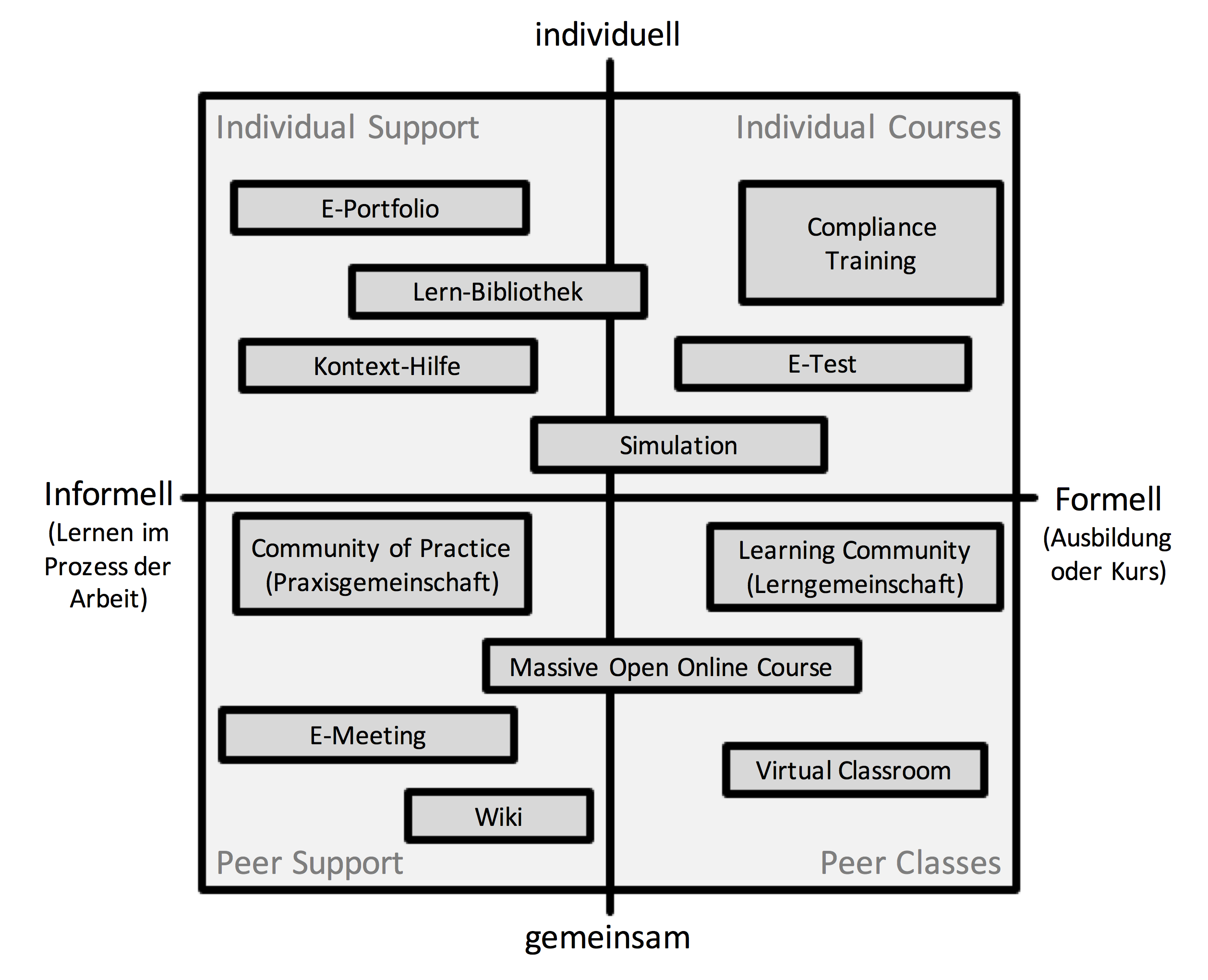 individuell

Individual Support

Individual Courses

E-Portfolio

Compliance Training

Lern-Bibliothek

Kontext-Hilfe

E-Test

Simulation

Informell (Lernen im Prozess der Arbeit)

Formell (Ausbildung oder Kurs)

Community of Practice (Praxisgemeinschaft)

Learning Community (Lerngemeinschaft)

Massive Open Online Course

E-Meeting

Virtual Classroom

Wiki

Peer Support

Peer Classes

gemeinsam